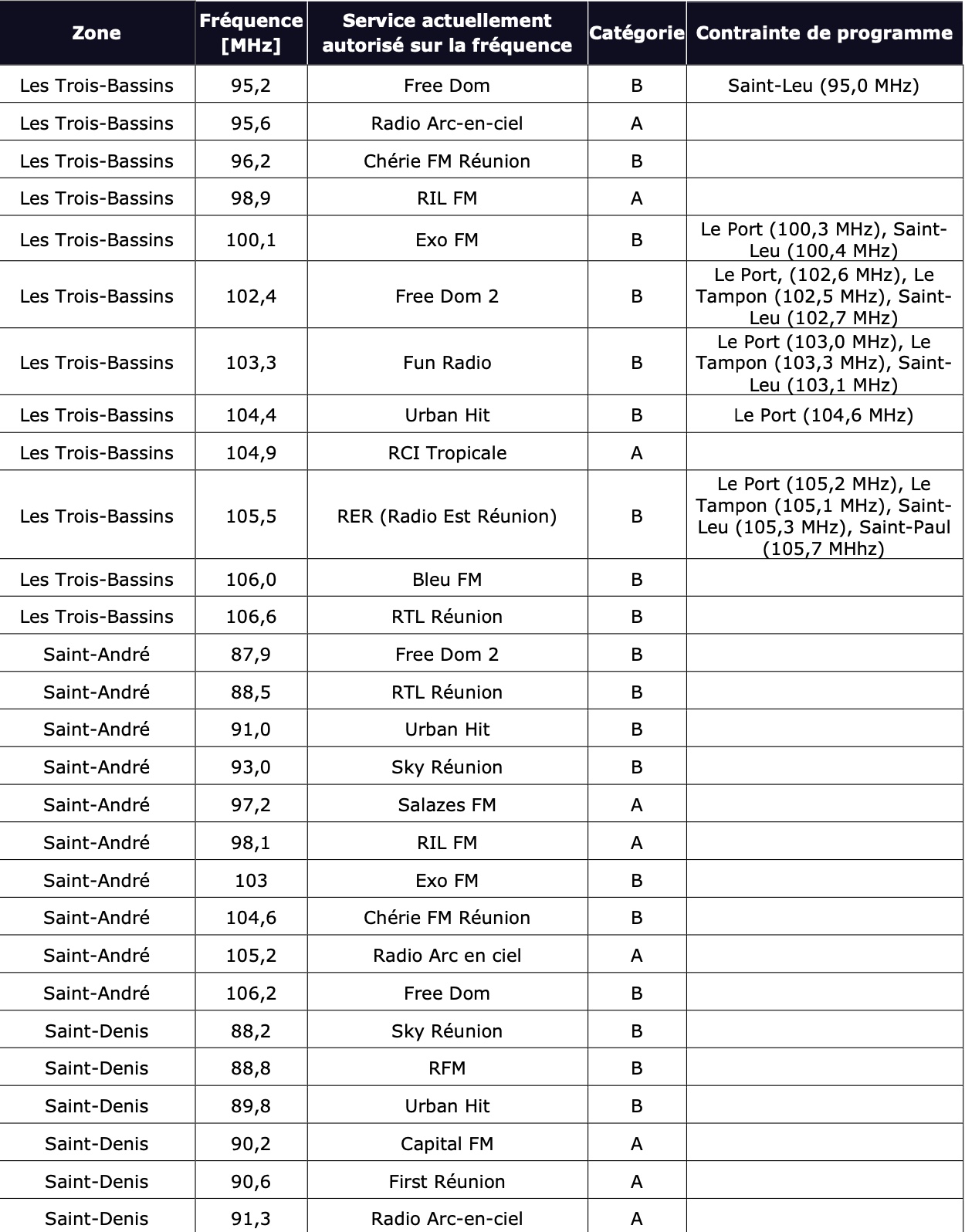 | Zone | Fréquence [MHz] | Service actuellement autorisé sur la fréquence | Catégorie | Contrainte de programme |
|---|---|---|---|---|
| Les Trois-Bassins | 95,2 | Free Dom | B | Saint-Leu (95,0 MHz) |
| Les Trois-Bassins | 95,6 | Radio Arc-en-ciel | A | |
| Les Trois-Bassins | 96,2 | Chérie FM Réunion | B | |
| Les Trois-Bassins | 98,9 | RIL FM | A | |
| Les Trois-Bassins | 100,1 | Exo FM | B | Le Port (100,3 MHz), Saint-Leu (100,4 MHz) |
| Les Trois-Bassins | 102,4 | Free Dom 2 | B | Le Port, (102,6 MHz), Le Tampon (102,5 MHz), Saint-Leu (102,7 MHz) |
| Les Trois-Bassins | 103,3 | Fun Radio | B | Le Port (103,0 MHz), Le Tampon (103,3 MHz), Saint-Leu (103,1 MHz) |
| Les Trois-Bassins | 104,4 | Urban Hit | B | Le Port (104,6 MHz) |
| Les Trois-Bassins | 104,9 | RCI Tropicale | A | |
| Les Trois-Bassins | 105,5 | RER (Radio Est Réunion) | B | Le Port (105,2 MHz), Le Tampon (105,1 MHz), Saint-Leu (105,3 MHz), Saint-Paul (105,7 MHhz) |
| Les Trois-Bassins | 106,0 | Bleu FM | B | |
| Les Trois-Bassins | 106,6 | RTL Réunion | B | |
| Saint-André | 87,9 | Free Dom 2 | B | |
| Saint-André | 88,5 | RTL Réunion | B | |
| Saint-André | 91,0 | Urban Hit | B | |
| Saint-André | 93,0 | Sky Réunion | B | |
| Saint-André | 97,2 | Salazes FM | A | |
| Saint-André | 98,1 | RIL FM | A | |
| Saint-André | 103 | Exo FM | B | |
| Saint-André | 104,6 | Chérie FM Réunion | B | |
| Saint-André | 105,2 | Radio Arc en ciel | A | |
| Saint-André | 106,2 | Free Dom | B | |
| Saint-Denis | 88,2 | Sky Réunion | B | |
| Saint-Denis | 88,8 | RFM | B | |
| Saint-Denis | 89,8 | Urban Hit | B | |
| Saint-Denis | 90,2 | Capital FM | A | |
| Saint-Denis | 90,6 | First Réunion | A | |
| Saint-Denis | 91,3 | Radio Arc-en-ciel | A | |